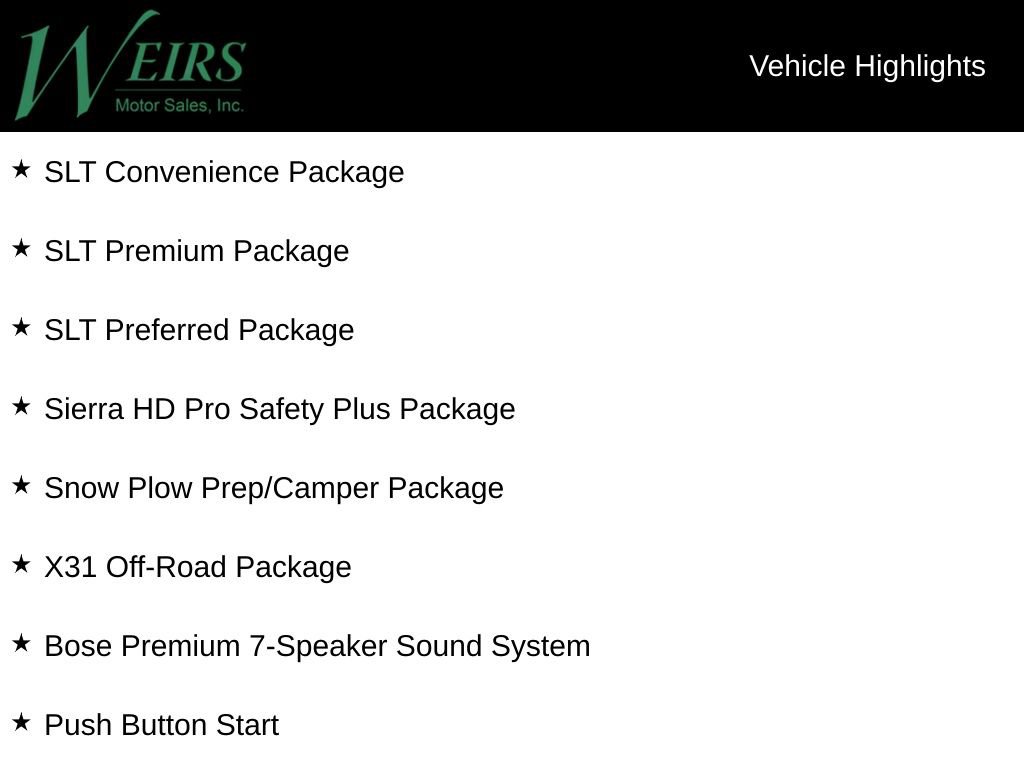 WEIRS
Motor Sales, Inc.

Vehicle Highlights

★ SLT Convenience Package

★ SLT Premium Package

★ SLT Preferred Package

★ Sierra HD Pro Safety Plus Package

★ Snow Plow Prep/Camper Package

★ X31 Off-Road Package

★ Bose Premium 7-Speaker Sound System

★ Push Button Start